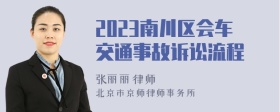 2023南川区会车交通事故诉讼流程

张丽丽 律师
北京市京师律师事务所